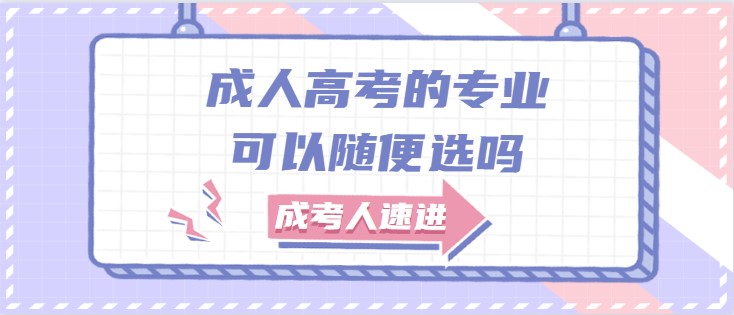 成人高考的专业
可以随便选吗

成考人速进